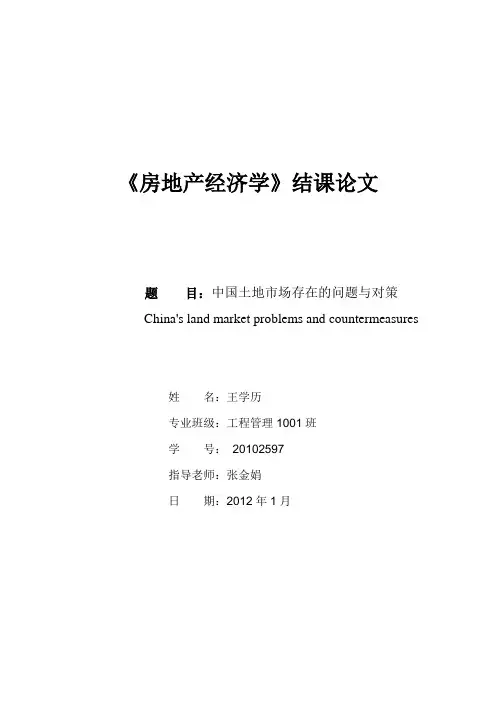 《房地产经济学》结课论文

题　　目：中国土地市场存在的问题与对策

China's land market problems and countermeasures

姓　　名：王学历

专业班级：工程管理 1001 班

学　　号： 20102597

指导老师：张金娟

日　　期：2012 年 1 月